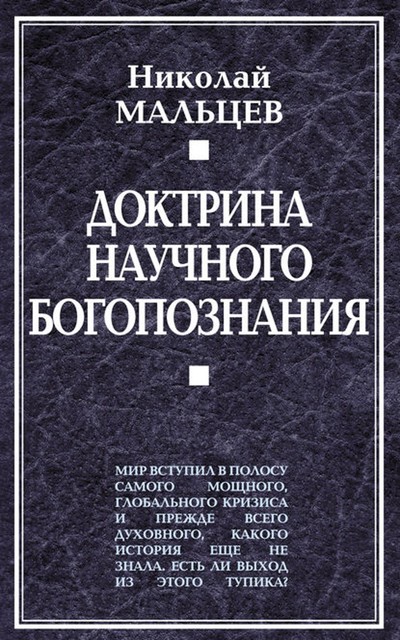 Николай
МАЛЬЦЕВ

ДОКТРИНА НАУЧНОГО БОГОПОЗНАНИЯ

МИР ВСТУПИЛ В ПОЛОСУ САМОГО МОЩНОГО, ГЛОБАЛЬНОГО КРИЗИСА И ПРЕЖДЕ ВСЕГО ДУХОВНОГО, КАКОГО ИСТОРИЯ ЕЩЕ НЕ ЗНАЛА. ЕСТЬ ЛИ ВЫХОД ИЗ ЭТОГО ТУПИКА?